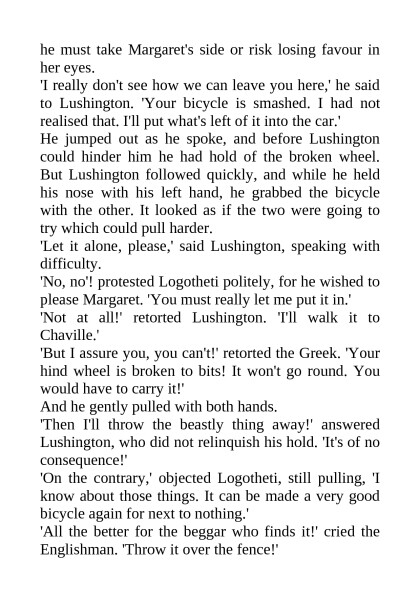 he must take Margaret's side or risk losing favour in her eyes.
'I really don't see how we can leave you here,' he said to Lushington. 'Your bicycle is smashed. I had not realised that. I'll put what's left of it into the car.'
He jumped out as he spoke, and before Lushington could hinder him he had hold of the broken wheel. But Lushington followed quickly, and while he held his nose with his left hand, he grabbed the bicycle with the other. It looked as if the two were going to try which could pull harder.
'Let it alone, please,' said Lushington, speaking with difficulty.
'No, no'! protested Logotheti politely, for he wished to please Margaret. 'You must really let me put it in.'
'Not at all!' retorted Lushington. 'I'll walk it to Chaville.'
'But I assure you, you can't!' retorted the Greek. 'Your hind wheel is broken to bits! It won't go round. You would have to carry it!'
And he gently pulled with both hands.
'Then I'll throw the beastly thing away!' answered Lushington, who did not relinquish his hold. 'It's of no consequence!'
'On the contrary,' objected Logotheti, still pulling, 'I know about those things. It can be made a very good bicycle again for next to nothing.'
'All the better for the beggar who finds it!' cried the Englishman. 'Throw it over the fence!'